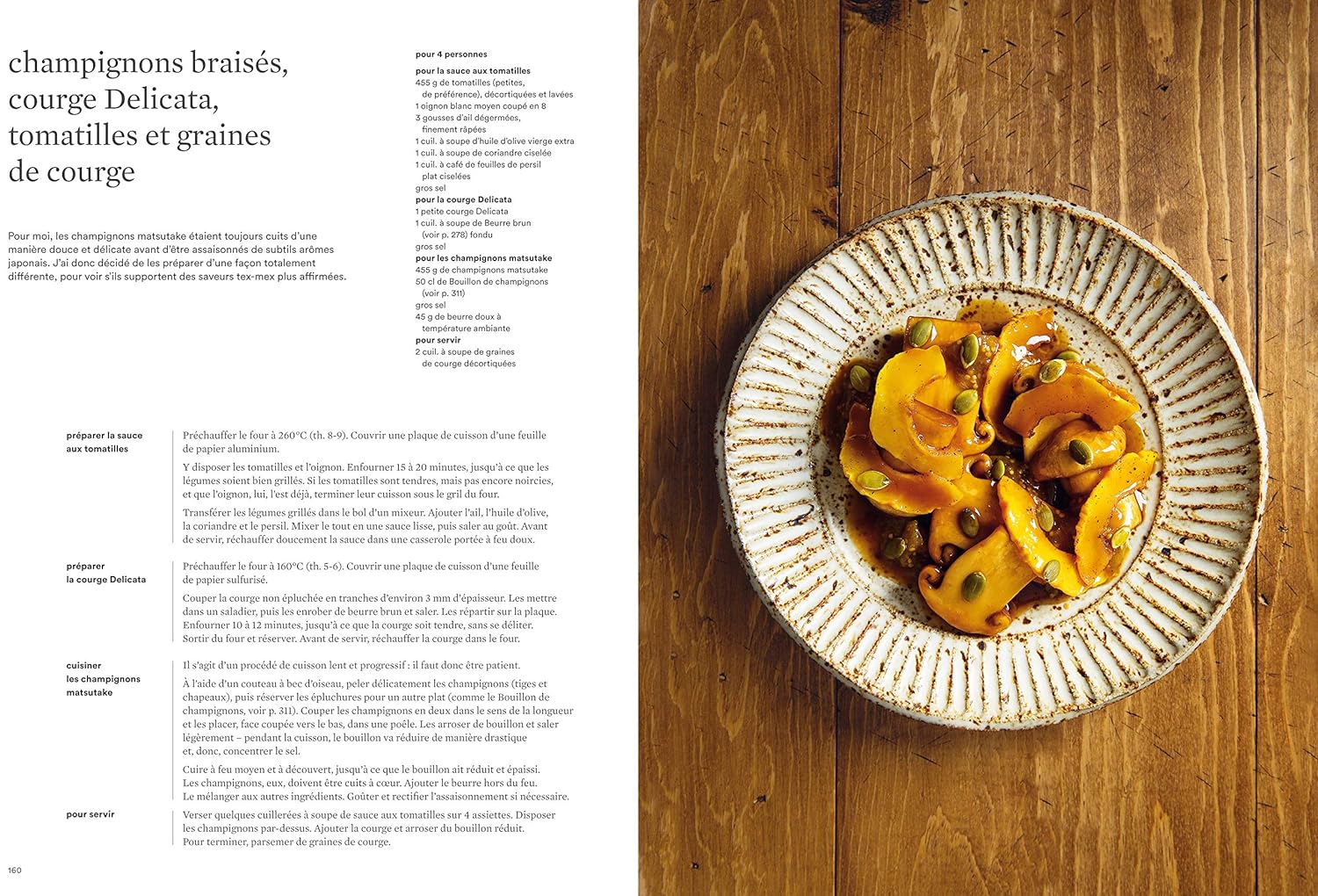 champignons braisés, courge Delicata, tomatilles et graines de courge

Pour moi, les champignons matsutake étaient toujours cuits d'une manière douce et délicate avant d'être assaisonnés de subtils arômes japonais. J'ai donc décidé de les préparer d'une façon totalement différente, pour voir s'ils supportent des saveurs tex-mex plus affirmées.

pour 4 personnes

pour la sauce aux tomatilles
455 g de tomatilles (petites, de préférence), décortiquées et lavées
1 oignon blanc moyen coupé en 8
3 gousses d'ail dégermées, finement râpées
1 cuil. à soupe d'huile d'olive vierge extra
1 cuil. à soupe de coriandre ciselée
1 cuil. à café de feuilles de persil plat ciselées
gros sel
pour la courge Delicata
1 petite courge Delicata
1 cuil. à soupe de Beurre brun (voir p. 278) fondu
gros sel
pour les champignons matsutake
455 g de champignons matsutake
50 cl de Bouillon de champignons (voir p. 311)
gros sel
45 g de beurre doux à température ambiante
pour servir
2 cuil. à soupe de graines de courge décortiquées

préparer la sauce aux tomatilles

Préchauffer le four à 260°C (th. 8-9). Couvrir une plaque de cuisson d'une feuille de papier aluminium.

Y disposer les tomatilles et l'oignon. Enfourner 15 à 20 minutes, jusqu'à ce que les légumes soient bien grillés. Si les tomatilles sont tendres, mais pas encore noircies, et que l'oignon, lui, l'est déjà, terminer leur cuisson sous le gril du four.

Transférer les légumes grillés dans le bol d'un mixeur. Ajouter l'ail, l'huile d'olive, la coriandre et le persil. Mixer le tout en une sauce lisse, puis saler au goût. Avant de servir, réchauffer doucement la sauce dans une casserole portée à feu doux.

préparer la courge Delicata

Préchauffer le four à 160°C (th. 5-6). Couvrir une plaque de cuisson d'une feuille de papier sulfurisé.

Couper la courge non épluchée en tranches d'environ 3 mm d'épaisseur. Les mettre dans un saladier, puis les enrober de beurre brun et saler. Les répartir sur la plaque. Enfourner 10 à 12 minutes, jusqu'à ce que la courge soit tendre, sans se déliter. Sortir du four et réserver. Avant de servir, réchauffer la courge dans le four.

cuisiner les champignons matsutake

Il s'agit d'un procédé de cuisson lent et progressif : il faut donc être patient.

À l'aide d'un couteau à bec d'oiseau, peler délicatement les champignons (tiges et chapeaux), puis réserver les épluchures pour un autre plat (comme le Bouillon de champignons, voir p. 311). Couper les champignons en deux dans le sens de la longueur et les placer, face coupée vers le bas, dans une poêle. Les arroser de bouillon et saler légèrement – pendant la cuisson, le bouillon va réduire de manière drastique et, donc, concentrer le sel.

Cuire à feu moyen et à découvert, jusqu'à ce que le bouillon ait réduit et épaissi. Les champignons, eux, doivent être cuits à cœur. Ajouter le beurre hors du feu. Le mélanger aux autres ingrédients. Goûter et rectifier l'assaisonnement si nécessaire.

pour servir

Verser quelques cuillerées à soupe de sauce aux tomatilles sur 4 assiettes. Disposer les champignons par-dessus. Ajouter la courge et arroser du bouillon réduit. Pour terminer, parsemer de graines de courge.

160